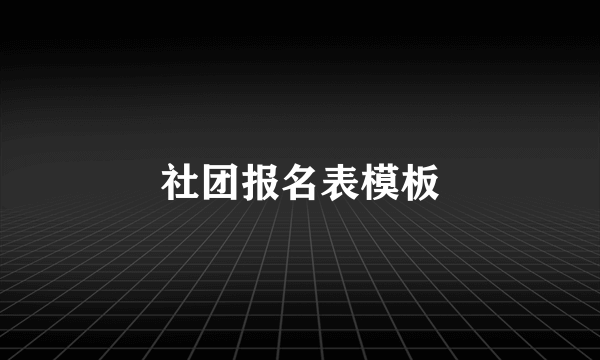 社团报名表模板